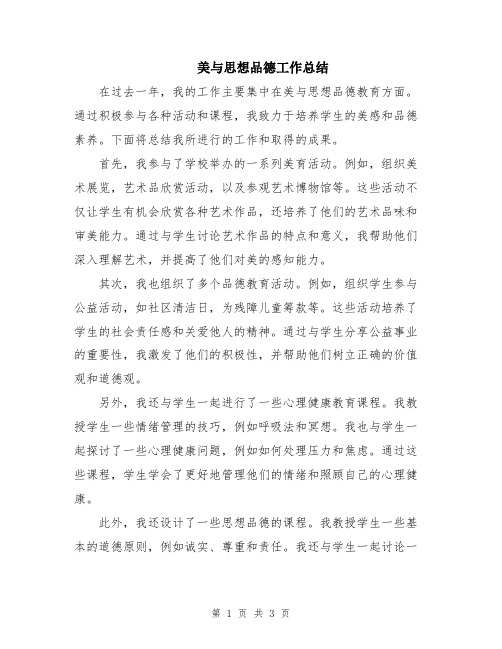 美与思想品德工作总结

在过去一年，我的工作主要集中在美与思想品德教育方面。通过积极参与各种活动和课程，我致力于培养学生的美感和品德素养。下面将总结我所进行的工作和取得的成果。

首先，我参与了学校举办的一系列美育活动。例如，组织美术展览，艺术品欣赏活动，以及参观艺术博物馆等。这些活动不仅让学生有机会欣赏各种艺术作品，还培养了他们的艺术品味和审美能力。通过与学生讨论艺术作品的特点和意义，我帮助他们深入理解艺术，并提高了他们对美的感知能力。

其次，我也组织了多个品德教育活动。例如，组织学生参与公益活动，如社区清洁日，为残障儿童筹款等。这些活动培养了学生的社会责任感和关爱他人的精神。通过与学生分享公益事业的重要性，我激发了他们的积极性，并帮助他们树立正确的价值观和道德观。

另外，我还与学生一起进行了一些心理健康教育课程。我教授学生一些情绪管理的技巧，例如呼吸法和冥想。我也与学生一起探讨了一些心理健康问题，例如如何处理压力和焦虑。通过这些课程，学生学会了更好地管理他们的情绪和照顾自己的心理健康。

此外，我还设计了一些思想品德的课程。我教授学生一些基本的道德原则，例如诚实、尊重和责任。我还与学生一起讨论一

第 1 页 共 3 页